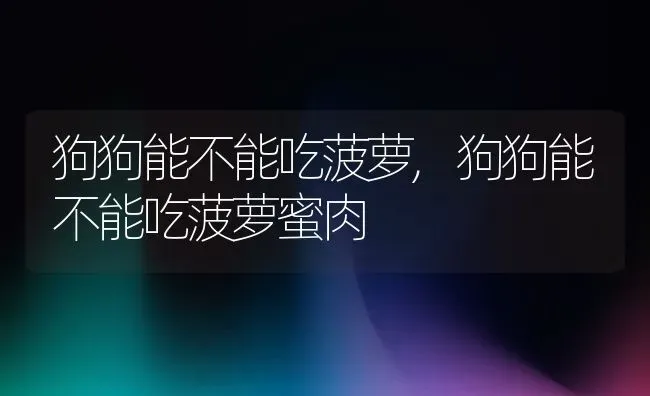 狗狗能不能吃菠萝，狗狗能不能吃菠萝蜜肉